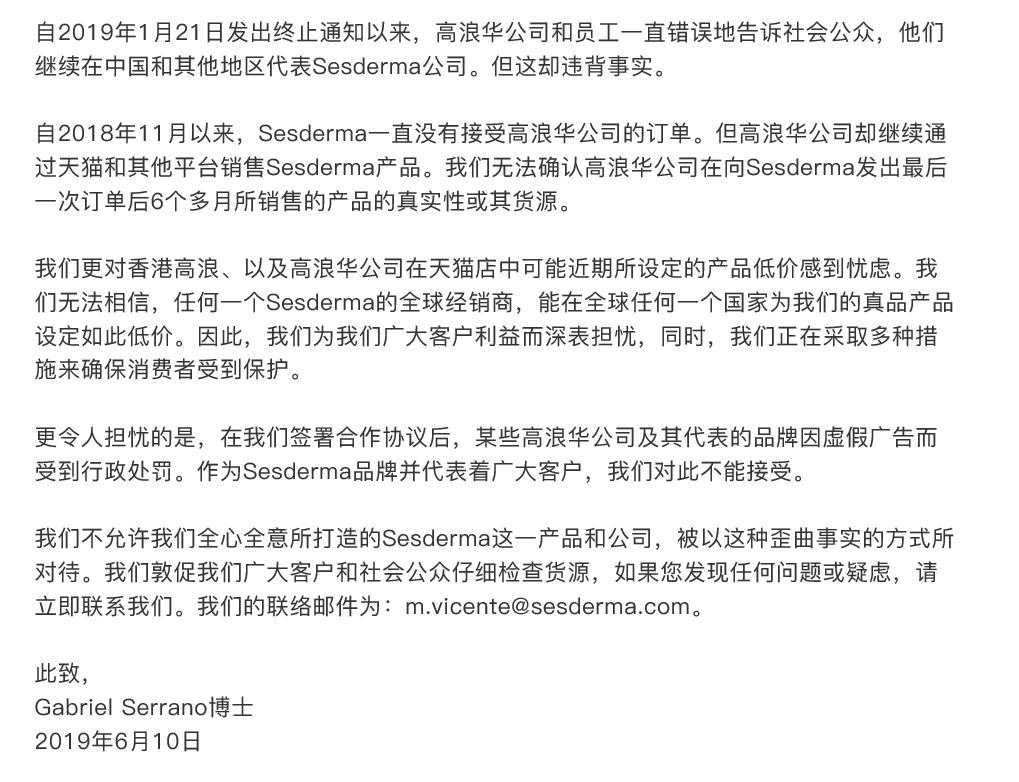 自2019年1月21日发出终止通知以来，高浪华公司和员工一直错误地告诉社会公众，他们继续在中国和其他地区代表Sesderma公司。但这却违背事实。

自2018年11月以来，Sesderma一直没有接受高浪华公司的订单。但高浪华公司却继续通过天猫和其他平台销售Sesderma产品。我们无法确认高浪华公司在向Sesderma发出最后一次订单后6个多月所销售的产品的真实性或其货源。

我们更对香港高浪、以及高浪华公司在天猫店中可能近期所设定的产品低价感到忧虑。我们无法相信，任何一个Sesderma的全球经销商，能在全球任何一个国家为我们的真品产品设定如此低价。因此，我们为我们广大客户利益而深表担忧，同时，我们正在采取多种措施来确保消费者受到保护。

更令人担忧的是，在我们签署合作协议后，某些高浪华公司及其代表的品牌因虚假广告而受到行政处罚。作为Sesderma品牌并代表着广大客户，我们对此不能接受。

我们不允许我们全心全意所打造的Sesderma这一产品和公司，被以这种歪曲事实的方式所对待。我们敦促我们广大客户和社会公众仔细检查货源，如果您发现任何问题或疑虑，请立即联系我们。我们的联络邮件为：m.vicente@sesderma.com。

此致，
Gabriel Serrano博士
2019年6月10日